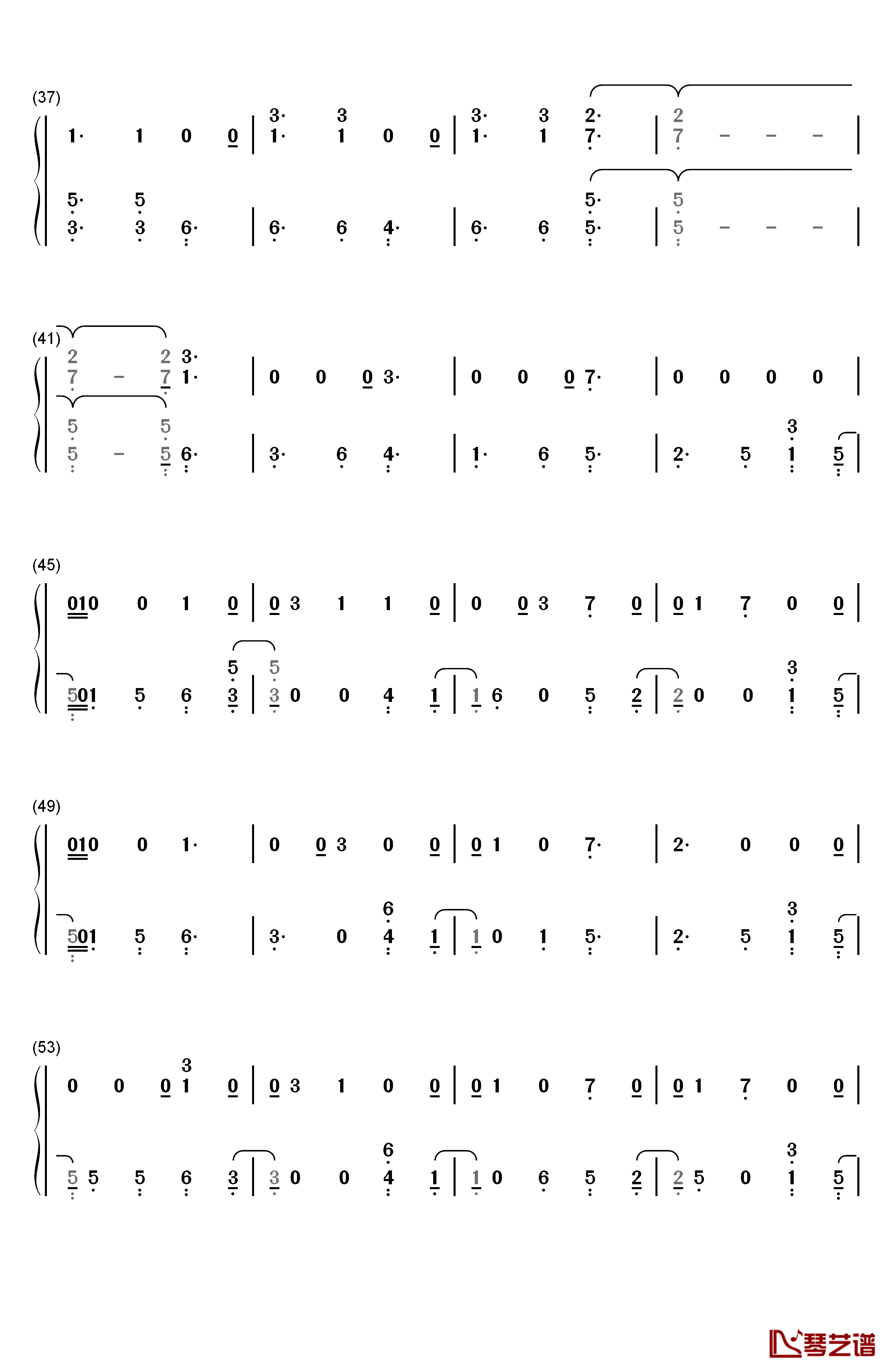 (37)

1· 1 0 0 | 3· 1· 3 1 0 0 | 3· 1· 3 1 2· 7· | 2 7 – – – |

5· 3· 5 3 6· | 6· 6 4· | 6· 6 5· 5· | 5 5 – – – |

(41)

2 7 – 2 7 3· 1· | 0 0 0 3· | 0 0 0 7· | 0 0 0 0 |

5 5 – 5 5 6· | 3· 6 4· | 1· 6 5· | 2· 5 3 1 5 |

(45)

010 0 1 0 | 0 3 1 1 0 | 0 0 3 7 0 | 0 1 7 0 0 |

501 5 6 5 3 | 5 3 0 0 4 1 | 1 6 0 5 2 | 2 0 0 3 1 5 |

(49)

010 0 1· | 0 0 3 0 0 | 0 1 0 7· | 2· 0 0 0 |

501 5 6· | 3· 0 6 4 1 | 1 0 1 5· | 2· 5 3 1 5 |

(53)

0 0 0 3 1 0 | 0 3 1 0 0 | 0 1 0 7 0 | 0 1 7 0 0 |

5 5 5 6 3 | 3 0 0 6 4 1 | 1 0 6 5 2 | 2 5 0 3 1 5 |

琴艺谱